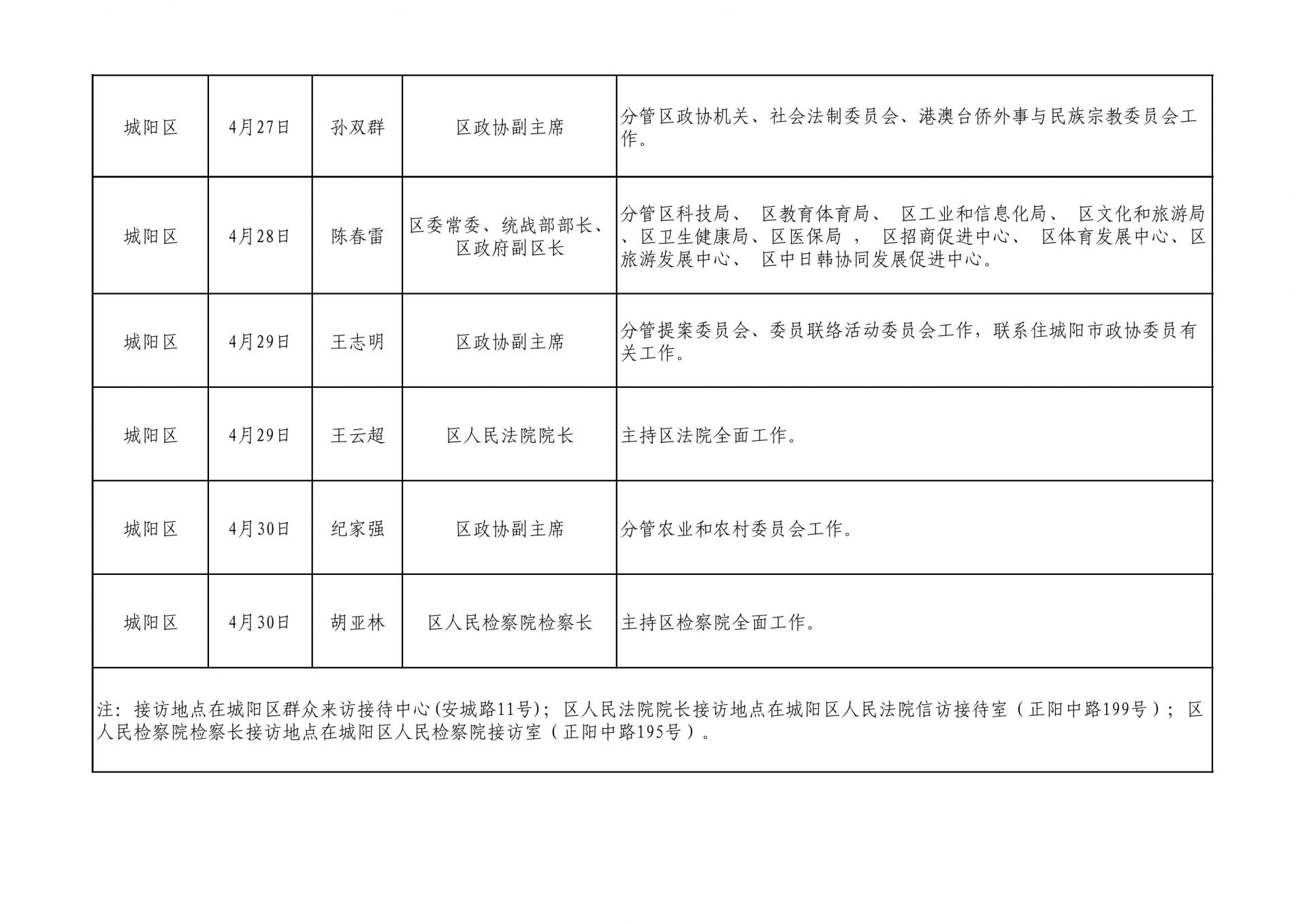 | 城阳区 | 4月27日 | 孙双群 | 区政协副主席 | 分管区政协机关、社会法制委员会、港澳台侨外事与民族宗教委员会工作。 |
|---|---|---|---|---|
| 城阳区 | 4月28日 | 陈春雷 | 区委常委、统战部部长、区政府副区长 | 分管区科技局、区教育体育局、区工业和信息化局、区文化和旅游局、区卫生健康局、区医保局，区招商促进中心、区体育发展中心、区旅游发展中心、区中日韩协同发展促进中心。 |
| 城阳区 | 4月29日 | 王志明 | 区政协副主席 | 分管提案委员会、委员联络活动委员会工作，联系住城阳市政协委员有关工作。 |
| 城阳区 | 4月29日 | 王云超 | 区人民法院院长 | 主持区法院全面工作。 |
| 城阳区 | 4月30日 | 纪家强 | 区政协副主席 | 分管农业和农村委员会工作。 |
| 城阳区 | 4月30日 | 胡亚林 | 区人民检察院检察长 | 主持区检察院全面工作。 |
| 注：接访地点在城阳区群众来访接待中心(安城路11号)；区人民法院院长接访地点在城阳区人民法院信访接待室（正阳中路199号）；区人民检察院检察长接访地点在城阳区人民检察院接访室（正阳中路195号）。 | | | | |